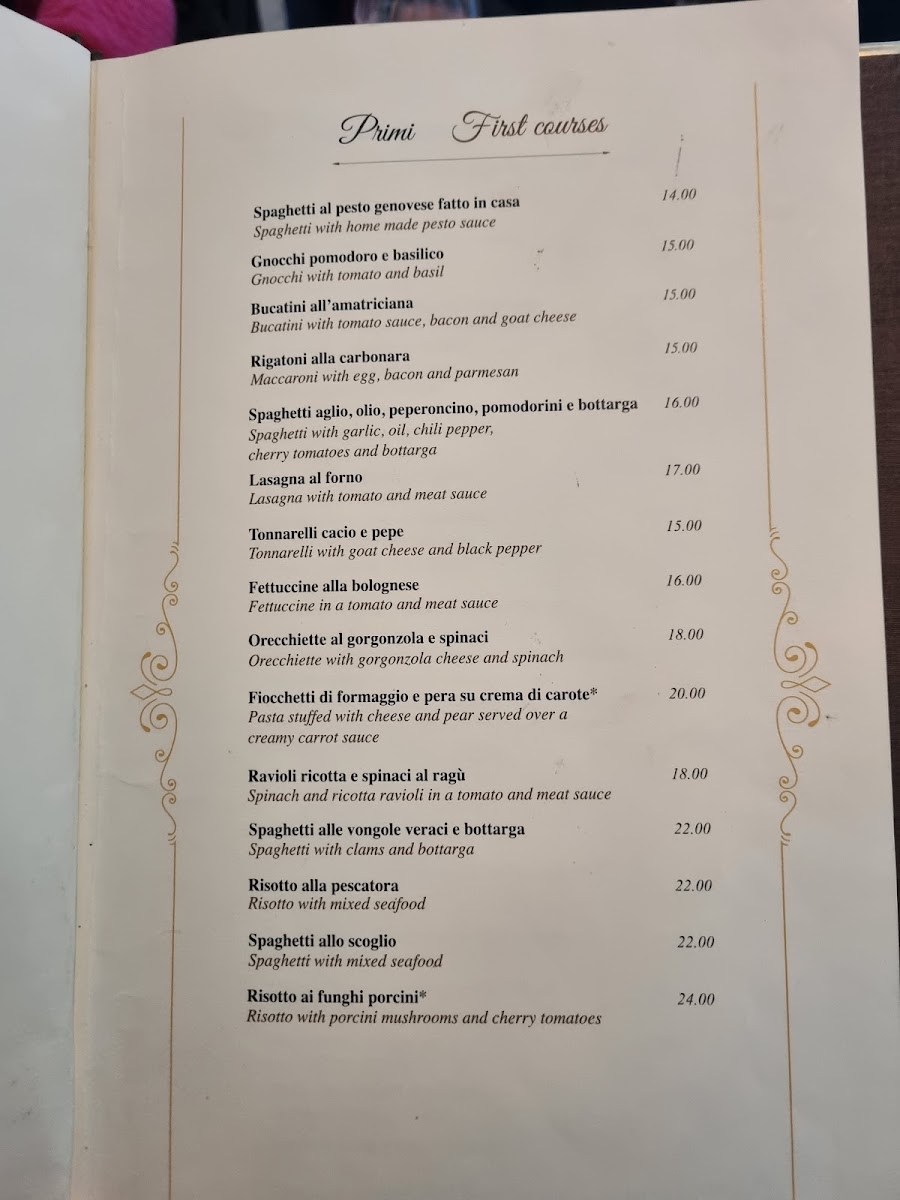 Primi First courses

Spaghetti al pesto genovese fatto in casa 14.00
Spaghetti with home made pesto sauce

Gnocchi pomodoro e basilico 15.00
Gnocchi with tomato and basil

Bucatini all'amatriciana 15.00
Bucatini with tomato sauce, bacon and goat cheese

Rigatoni alla carbonara 15.00
Maccaroni with egg, bacon and parmesan

Spaghetti aglio, olio, peperoncino, pomodorini e bottarga 16.00
Spaghetti with garlic, oil, chili pepper, cherry tomatoes and bottarga

Lasagna al forno 17.00
Lasagna with tomato and meat sauce

Tonnarelli cacio e pepe 15.00
Tonnarelli with goat cheese and black pepper

Fettuccine alla bolognese 16.00
Fettuccine in a tomato and meat sauce

Orecchiette al gorgonzola e spinaci 18.00
Orecchiette with gorgonzola cheese and spinach

Fiocchetti di formaggio e pera su crema di carote* 20.00
Pasta stuffed with cheese and pear served over a creamy carrot sauce

Ravioli ricotta e spinaci al ragù 18.00
Spinach and ricotta ravioli in a tomato and meat sauce

Spaghetti alle vongole veraci e bottarga 22.00
Spaghetti with clams and bottarga

Risotto alla pescatora 22.00
Risotto with mixed seafood

Spaghetti allo scoglio 22.00
Spaghetti with mixed seafood

Risotto ai funghi porcini* 24.00
Risotto with porcini mushrooms and cherry tomatoes